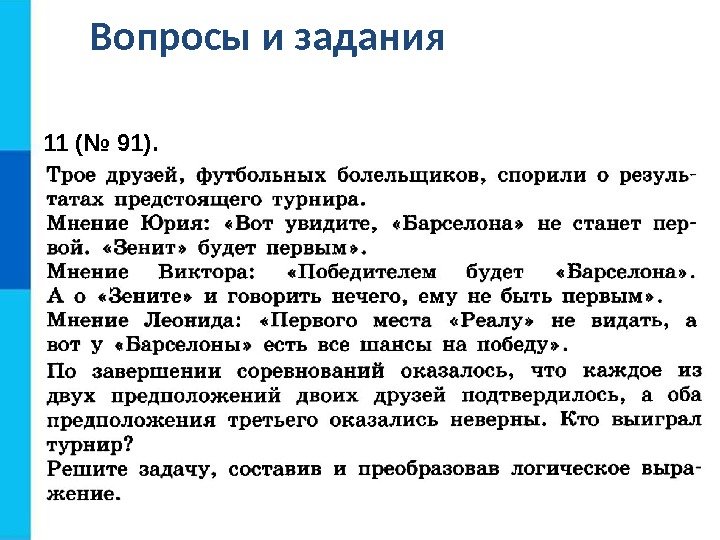 Вопросы и задания

11 (№ 91).

Трое друзей, футбольных болельщиков, спорили о результатах предстоящего турнира.
Мнение Юрия: «Вот увидите, «Барселона» не станет первой. «Зенит» будет первым».
Мнение Виктора: «Победителем будет «Барселона». А о «Зените» и говорить нечего, ему не быть первым».
Мнение Леонида: «Первого места «Реалу» не видать, а вот у «Барселоны» есть все шансы на победу».
По завершении соревнований оказалось, что каждое из двух предположений двоих друзей подтвердилось, а оба предположения третьего оказались неверны. Кто выиграл турнир?
Решите задачу, составив и преобразовав логическое выражение.